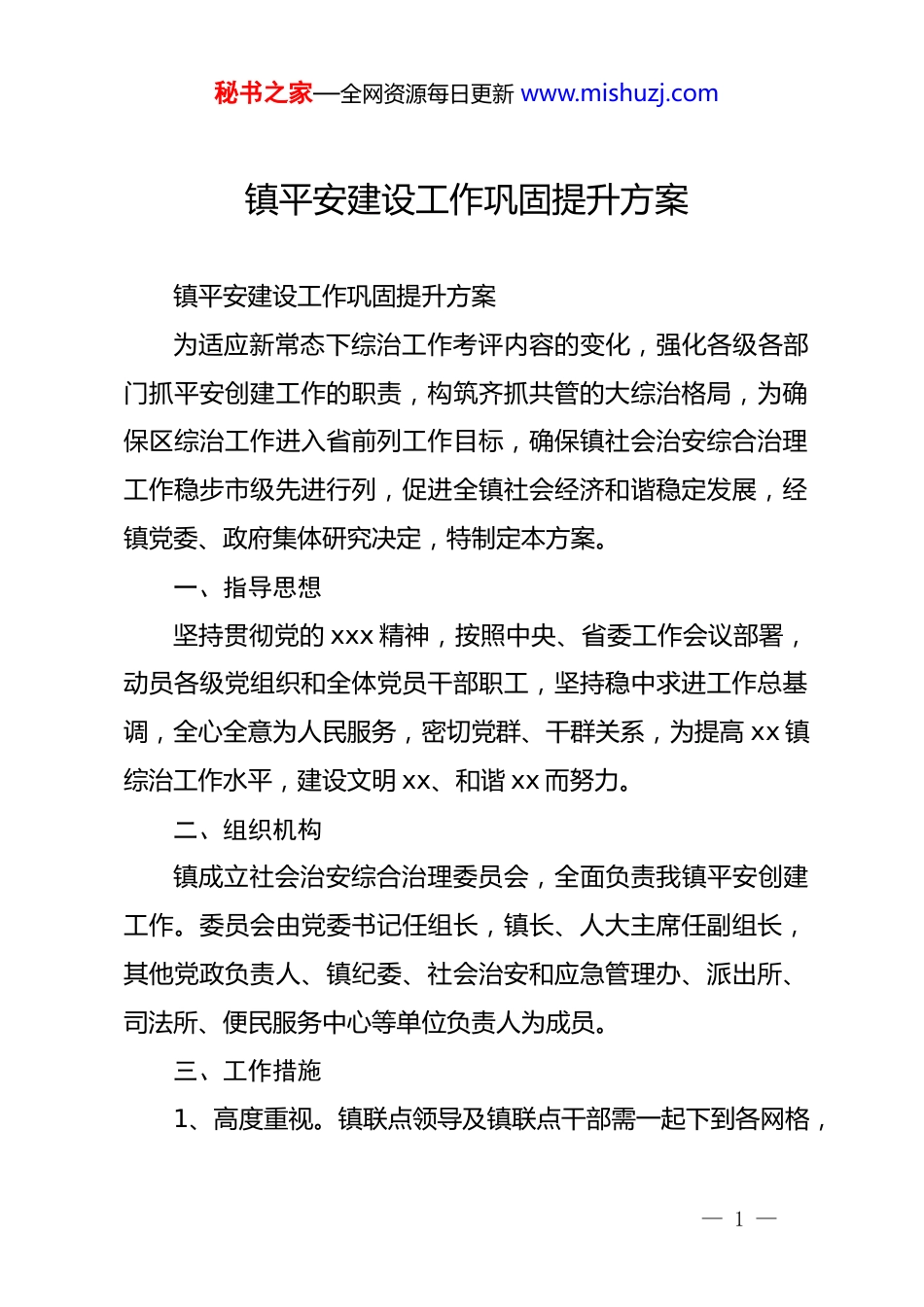 秘书之家—全网资源每日更新 www.mishuzj.com

镇平安建设工作巩固提升方案

镇平安建设工作巩固提升方案

为适应新常态下综治工作考评内容的变化，强化各级各部门抓平安创建工作的职责，构筑齐抓共管的大综治格局，为确保区综治工作进入省前列工作目标，确保镇社会治安综合治理工作稳步市级先进行列，促进全镇社会经济和谐稳定发展，经镇党委、政府集体研究决定，特制定本方案。

一、指导思想

坚持贯彻党的 xxx 精神，按照中央、省委工作会议部署，动员各级党组织和全体党员干部职工，坚持稳中求进工作总基调，全心全意为人民服务，密切党群、干群关系，为提高 xx 镇综治工作水平，建设文明 xx、和谐 xx 而努力。

二、组织机构

镇成立社会治安综合治理委员会，全面负责我镇平安创建工作。委员会由党委书记任组长，镇长、人大主席任副组长，其他党政负责人、镇纪委、社会治安和应急管理办、派出所、司法所、便民服务中心等单位负责人为成员。

三、工作措施

1、高度重视。镇联点领导及镇联点干部需一起下到各网格，

— 1 —